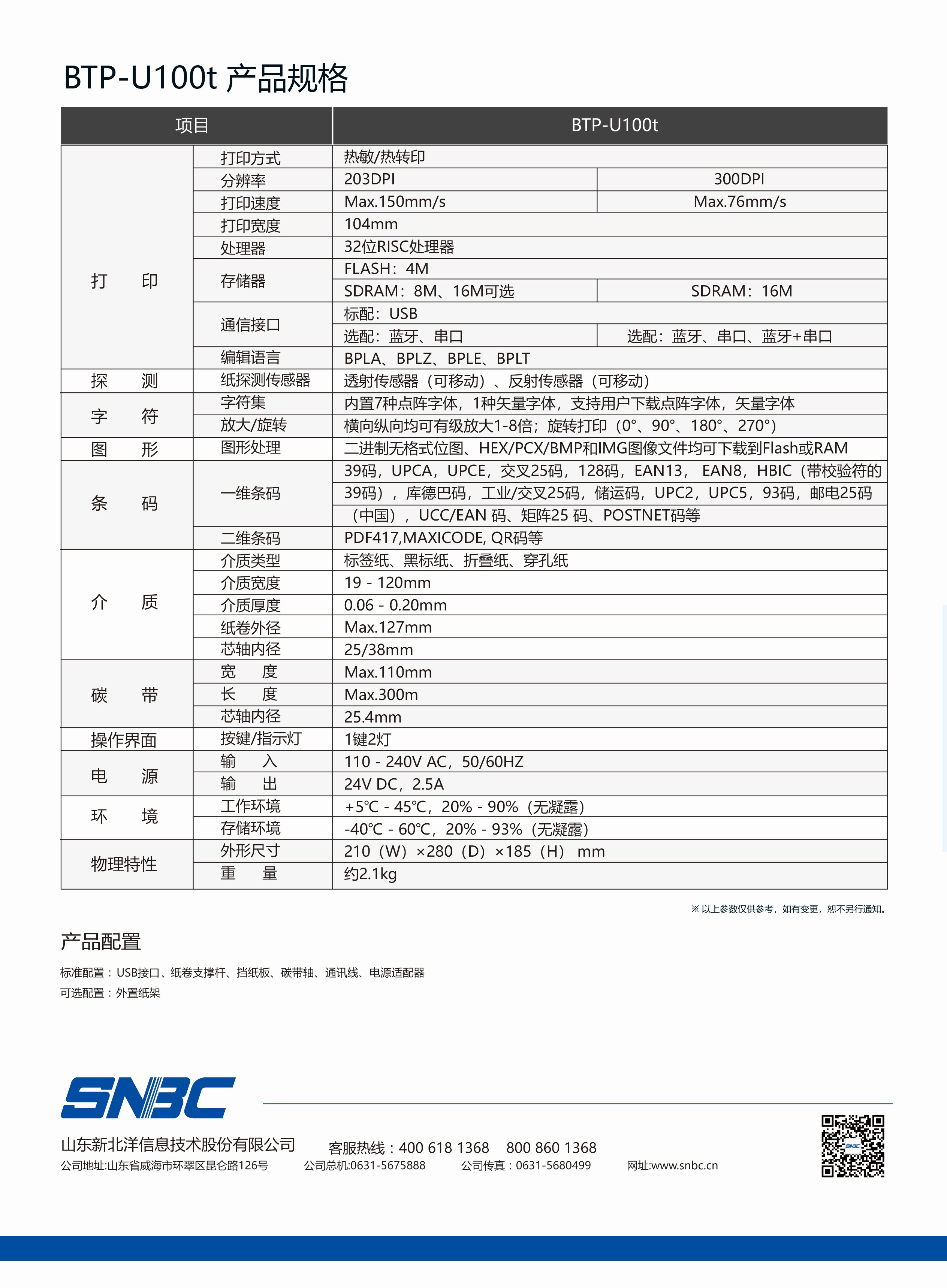 BTP-U100t 产品规格

| 项目 | | BTP-U100t | |
|---|---|---|---|
| 打　印 | 打印方式 | 热敏/热转印 | |
| | 分辨率 | 203DPI | 300DPI |
| | 打印速度 | Max.150mm/s | Max.76mm/s |
| | 打印宽度 | 104mm | |
| | 处理器 | 32位RISC处理器 | |
| | 存储器 | FLASH：4M | |
| | | SDRAM：8M、16M可选 | SDRAM：16M |
| | 通信接口 | 标配：USB | |
| | | 选配：蓝牙、串口 | 选配：蓝牙、串口、蓝牙+串口 |
| | 编辑语言 | BPLA、BPLZ、BPLE、BPLT | |
| 探　测 | 纸探测传感器 | 透射传感器（可移动）、反射传感器（可移动） | |
| 字　符 | 字符集 | 内置7种点阵字体，1种矢量字体，支持用户下载点阵字体，矢量字体 | |
| | 放大/旋转 | 横向纵向均可有级放大1-8倍；旋转打印（0°、90°、180°、270°） | |
| 图　形 | 图形处理 | 二进制无格式位图、HEX/PCX/BMP和IMG图像文件均可下载到Flash或RAM | |
| 条　码 | 一维条码 | 39码，UPCA，UPCE，交叉25码，128码，EAN13， EAN8，HBIC（带校验符的39码），库德巴码，工业/交叉25码，储运码，UPC2，UPC5，93码，邮电25码（中国），UCC/EAN 码、矩阵25 码、POSTNET码等 | |
| | 二维条码 | PDF417,MAXICODE, QR码等 | |
| 介　质 | 介质类型 | 标签纸、黑标纸、折叠纸、穿孔纸 | |
| | 介质宽度 | 19 - 120mm | |
| | 介质厚度 | 0.06 - 0.20mm | |
| | 纸卷外径 | Max.127mm | |
| | 芯轴内径 | 25/38mm | |
| 碳　带 | 宽　度 | Max.110mm | |
| | 长　度 | Max.300m | |
| | 芯轴内径 | 25.4mm | |
| 操作界面 | 按键/指示灯 | 1键2灯 | |
| 电　源 | 输　入 | 110 - 240V AC，50/60HZ | |
| | 输　出 | 24V DC，2.5A | |
| 环　境 | 工作环境 | +5℃ - 45℃，20% - 90%（无凝露） | |
| | 存储环境 | -40℃ - 60℃，20% - 93%（无凝露） | |
| 物理特性 | 外形尺寸 | 210（W）×280（D）×185（H） mm | |
| | 重　量 | 约2.1kg | |

※ 以上参数仅供参考，如有变更，恕不另行通知。

产品配置

标准配置：USB接口、纸卷支撑杆、挡纸板、碳带轴、通讯线、电源适配器
可选配置：外置纸架

SNBC

山东新北洋信息技术股份有限公司　客服热线：400 618 1368　800 860 1368
公司地址:山东省威海市环翠区昆仑路126号　公司总机:0631-5675888　公司传真：0631-5680499　网址:www.snbc.cn